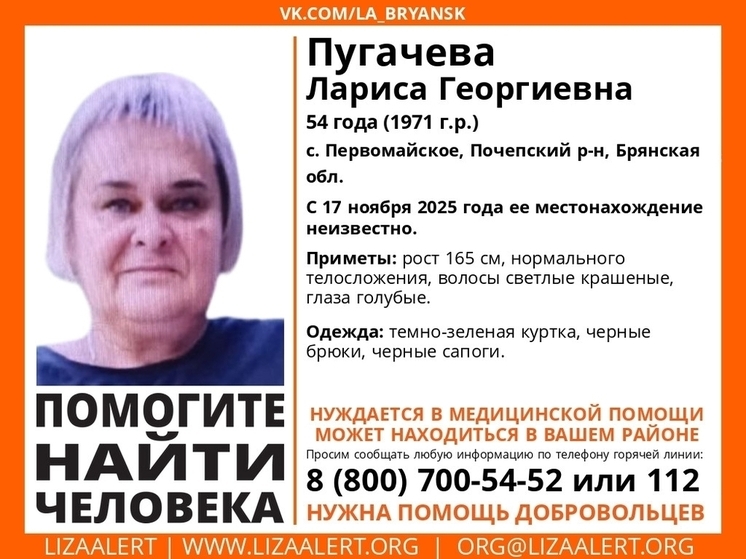 VK.COM/LA_BRYANSK

Пугачева
Лариса Георгиевна

54 года (1971 г.р.)

с. Первомайское, Почепский р-н, Брянская обл.

С 17 ноября 2025 года ее местонахождение неизвестно.

Приметы: рост 165 см, нормального телосложения, волосы светлые крашеные, глаза голубые.

Одежда: темно-зеленая куртка, черные брюки, черные сапоги.

ПОМОГИТЕ НАЙТИ ЧЕЛОВЕКА

НУЖДАЕТСЯ В МЕДИЦИНСКОЙ ПОМОЩИ
МОЖЕТ НАХОДИТЬСЯ В ВАШЕМ РАЙОНЕ

Просим сообщать любую информацию по телефону горячей линии:

8 (800) 700-54-52 или 112

НУЖНА ПОМОЩЬ ДОБРОВОЛЬЦЕВ

LIZAALERT | WWW.LIZAALERT.ORG | ORG@LIZAALERT.ORG